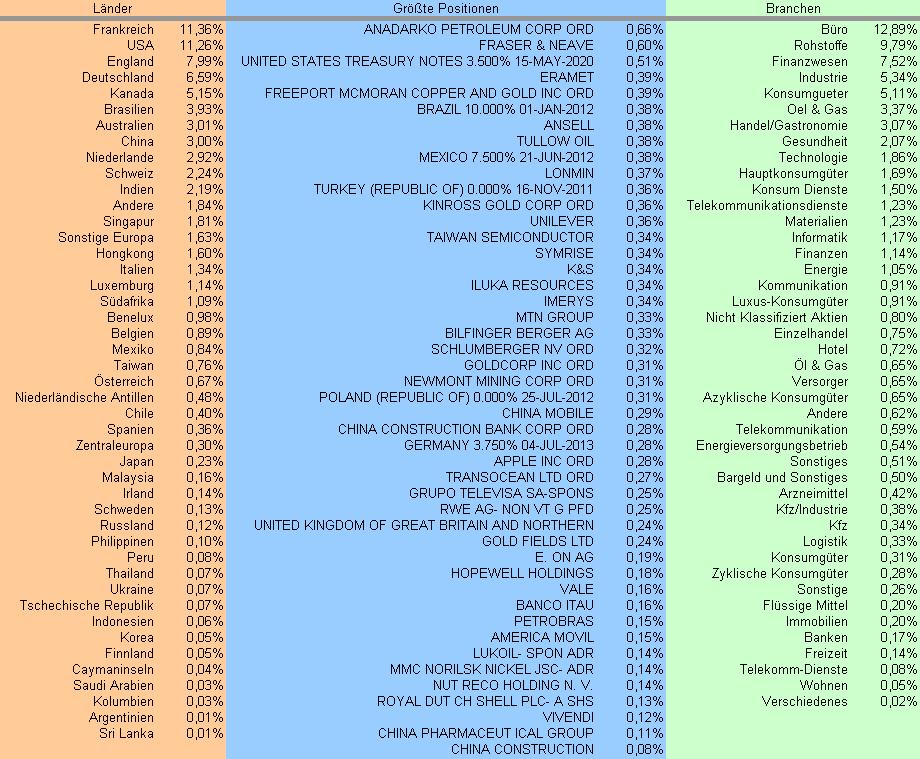 | Länder | | Größte Positionen | | Branchen | |
|---|---|---|---|---|---|
| Frankreich | 11,36% | ANADARKO PETROLEUM CORP ORD | 0,66% | Büro | 12,89% |
| USA | 11,26% | FRASER & NEAVE | 0,60% | Rohstoffe | 9,79% |
| England | 7,99% | UNITED STATES TREASURY NOTES 3.500% 15-MAY-2020 | 0,51% | Finanzwesen | 7,52% |
| Deutschland | 6,59% | ERAMET | 0,39% | Industrie | 5,34% |
| Kanada | 5,15% | FREEPORT MCMORAN COPPER AND GOLD INC ORD | 0,39% | Konsumgueter | 5,11% |
| Brasilien | 3,93% | BRAZIL 10.000% 01-JAN-2012 | 0,38% | Oel & Gas | 3,37% |
| Australien | 3,01% | ANSELL | 0,38% | Handel/Gastronomie | 3,07% |
| China | 3,00% | TULLOW OIL | 0,38% | Gesundheit | 2,07% |
| Niederlande | 2,92% | MEXICO 7.500% 21-JUN-2012 | 0,38% | Technologie | 1,86% |
| Schweiz | 2,24% | LONMIN | 0,37% | Hauptkonsumgüter | 1,69% |
| Indien | 2,19% | TURKEY (REPUBLIC OF) 0.000% 16-NOV-2011 | 0,36% | Konsum Dienste | 1,50% |
| Andere | 1,84% | KINROSS GOLD CORP ORD | 0,36% | Telekommunikationsdienste | 1,23% |
| Singapur | 1,81% | UNILEVER | 0,36% | Materialien | 1,23% |
| Sonstige Europa | 1,63% | TAIWAN SEMICONDUCTOR | 0,34% | Informatik | 1,17% |
| Hongkong | 1,60% | SYMRISE | 0,34% | Finanzen | 1,14% |
| Italien | 1,34% | K&S | 0,34% | Energie | 1,05% |
| Luxemburg | 1,14% | ILUKA RESOURCES | 0,34% | Kommunikation | 0,91% |
| Südafrika | 1,09% | IMERYS | 0,34% | Luxus-Konsumgüter | 0,91% |
| Benelux | 0,98% | MTN GROUP | 0,33% | Nicht Klassifiziert Aktien | 0,80% |
| Belgien | 0,89% | BILFINGER BERGER AG | 0,33% | Einzelhandel | 0,75% |
| Mexiko | 0,84% | SCHLUMBERGER NV ORD | 0,32% | Hotel | 0,72% |
| Taiwan | 0,76% | GOLDCORP INC ORD | 0,31% | Öl & Gas | 0,65% |
| Österreich | 0,67% | NEWMONT MINING CORP ORD | 0,31% | Versorger | 0,65% |
| Niederländische Antillen | 0,48% | POLAND (REPUBLIC OF) 0.000% 25-JUL-2012 | 0,31% | Azyklische Konsumgüter | 0,65% |
| Chile | 0,40% | CHINA MOBILE | 0,29% | Andere | 0,62% |
| Spanien | 0,36% | CHINA CONSTRUCTION BANK CORP ORD | 0,28% | Telekommunikation | 0,59% |
| Zentraleuropa | 0,30% | GERMANY 3.750% 04-JUL-2013 | 0,28% | Energieversorgungsbetrieb | 0,54% |
| Japan | 0,23% | APPLE INC ORD | 0,28% | Sonstiges | 0,51% |
| Malaysia | 0,16% | TRANSOCEAN LTD ORD | 0,27% | Bargeld und Sonstiges | 0,50% |
| Irland | 0,14% | GRUPO TELEVISA SA-SPONS | 0,25% | Arzneimittel | 0,42% |
| Schweden | 0,13% | RWE AG- NON VT G PFD | 0,25% | Kfz/Industrie | 0,38% |
| Russland | 0,12% | UNITED KINGDOM OF GREAT BRITAIN AND NORTHERN | 0,24% | Kfz | 0,34% |
| Philippinen | 0,10% | GOLD FIELDS LTD | 0,24% | Logistik | 0,33% |
| Peru | 0,08% | E. ON AG | 0,19% | Konsumgüter | 0,31% |
| Thailand | 0,07% | HOPEWELL HOLDINGS | 0,18% | Zyklische Konsumgüter | 0,28% |
| Ukraine | 0,07% | VALE | 0,16% | Sonstige | 0,26% |
| Tschechische Republik | 0,07% | BANCO ITAU | 0,16% | Flüssige Mittel | 0,20% |
| Indonesien | 0,06% | PETROBRAS | 0,15% | Immobilien | 0,20% |
| Korea | 0,05% | AMERICA MOVIL | 0,15% | Banken | 0,17% |
| Finnland | 0,05% | LUKOIL- SPON ADR | 0,14% | Freizeit | 0,14% |
| Caymaninseln | 0,04% | MMC NORILSK NICKEL JSC- ADR | 0,14% | Telekomm-Dienste | 0,08% |
| Saudi Arabien | 0,03% | NUT RECO HOLDING N. V. | 0,14% | Wohnen | 0,05% |
| Kolumbien | 0,03% | ROYAL DUT CH SHELL PLC- A SHS | 0,13% | Verschiedenes | 0,02% |
| Argentinien | 0,01% | VIVENDI | 0,12% | | |
| Sri Lanka | 0,01% | CHINA PHARMACEUT ICAL GROUP | 0,11% | | |
| | | CHINA CONSTRUCTION | 0,08% | | |